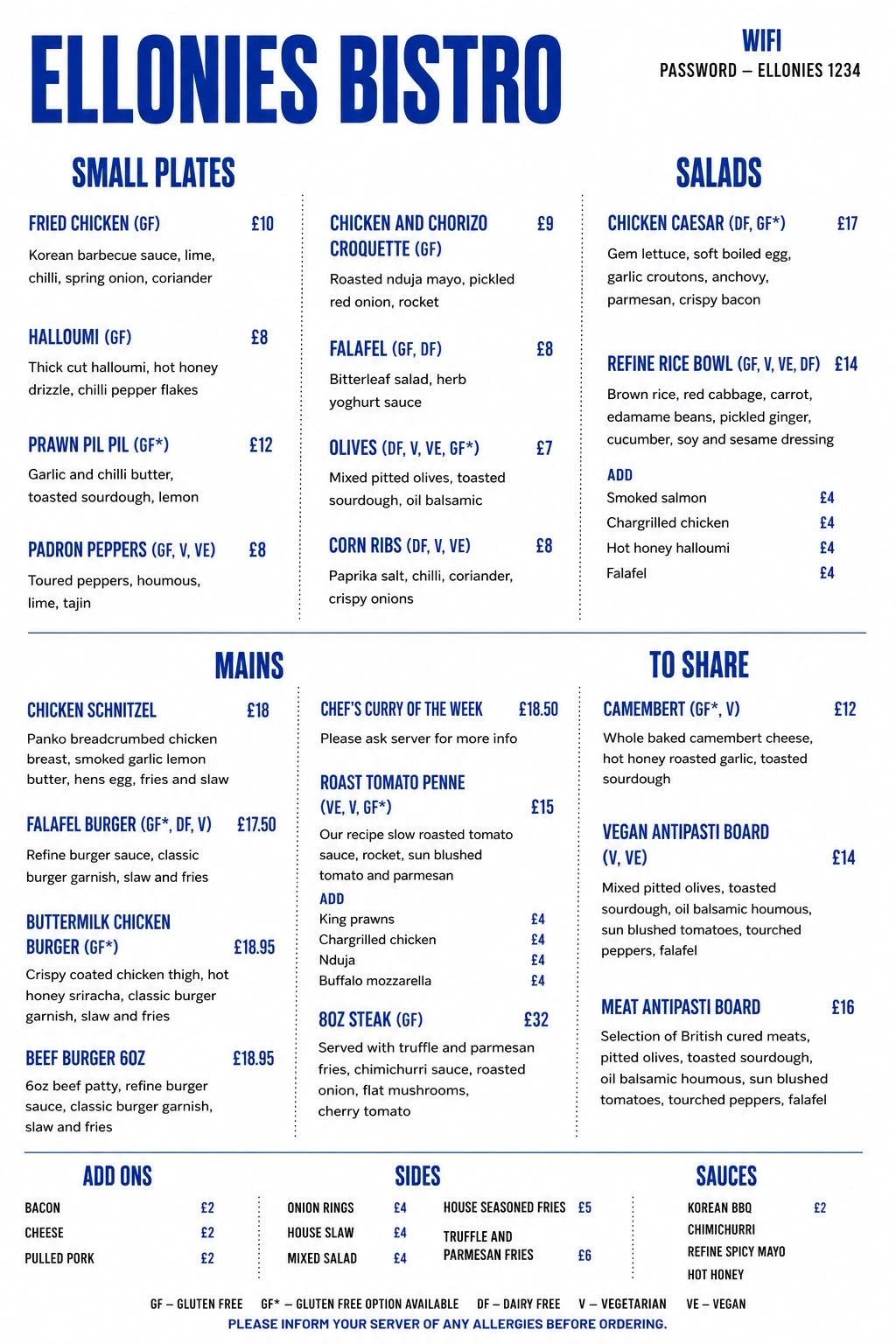 ELLONIES BISTRO

WIFI
PASSWORD – ELLONIES 1234

SMALL PLATES

FRIED CHICKEN (GF) £10
Korean barbecue sauce, lime, chilli, spring onion, coriander

HALLOUMI (GF) £8
Thick cut halloumi, hot honey drizzle, chilli pepper flakes

PRAWN PIL PIL (GF*) £12
Garlic and chilli butter, toasted sourdough, lemon

PADRON PEPPERS (GF, V, VE) £8
Toured peppers, houmous, lime, tajin

CHICKEN AND CHORIZO CROQUETTE (GF) £9
Roasted nduja mayo, pickled red onion, rocket

FALAFEL (GF, DF) £8
Bitterleaf salad, herb yoghurt sauce

OLIVES (DF, V, VE, GF*) £7
Mixed pitted olives, toasted sourdough, oil balsamic

CORN RIBS (DF, V, VE) £8
Paprika salt, chilli, coriander, crispy onions

SALADS

CHICKEN CAESAR (DF, GF*) £17
Gem lettuce, soft boiled egg, garlic croutons, anchovy, parmesan, crispy bacon

REFINE RICE BOWL (GF, V, VE, DF) £14
Brown rice, red cabbage, carrot, edamame beans, pickled ginger, cucumber, soy and sesame dressing

ADD
Smoked salmon £4
Chargrilled chicken £4
Hot honey halloumi £4
Falafel £4

MAINS

CHICKEN SCHNITZEL £18
Panko breadcrumbed chicken breast, smoked garlic lemon butter, hens egg, fries and slaw

FALAFEL BURGER (GF*, DF, V) £17.50
Refine burger sauce, classic burger garnish, slaw and fries

BUTTERMILK CHICKEN BURGER (GF*) £18.95
Crispy coated chicken thigh, hot honey sriracha, classic burger garnish, slaw and fries

BEEF BURGER 6OZ £18.95
6oz beef patty, refine burger sauce, classic burger garnish, slaw and fries

CHEF'S CURRY OF THE WEEK £18.50
Please ask server for more info

ROAST TOMATO PENNE (VE, V, GF*) £15
Our recipe slow roasted tomato sauce, rocket, sun blushed tomato and parmesan

ADD
King prawns £4
Chargrilled chicken £4
Nduja £4
Buffalo mozzarella £4

8OZ STEAK (GF) £32
Served with truffle and parmesan fries, chimichurri sauce, roasted onion, flat mushrooms, cherry tomato

TO SHARE

CAMEMBERT (GF*, V) £12
Whole baked camembert cheese, hot honey roasted garlic, toasted sourdough

VEGAN ANTIPASTI BOARD (V, VE) £14
Mixed pitted olives, toasted sourdough, oil balsamic houmous, sun blushed tomatoes, tourched peppers, falafel

MEAT ANTIPASTI BOARD £16
Selection of British cured meats, pitted olives, toasted sourdough, oil balsamic houmous, sun blushed tomatoes, tourched peppers, falafel

ADD ONS
BACON £2
CHEESE £2
PULLED PORK £2

SIDES
ONION RINGS £4
HOUSE SLAW £4
MIXED SALAD £4
HOUSE SEASONED FRIES £5
TRUFFLE AND PARMESAN FRIES £6

SAUCES
KOREAN BBQ £2
CHIMICHURRI
REFINE SPICY MAYO
HOT HONEY

GF – GLUTEN FREE GF* – GLUTEN FREE OPTION AVAILABLE DF – DAIRY FREE V – VEGETARIAN VE – VEGAN
PLEASE INFORM YOUR SERVER OF ANY ALLERGIES BEFORE ORDERING.